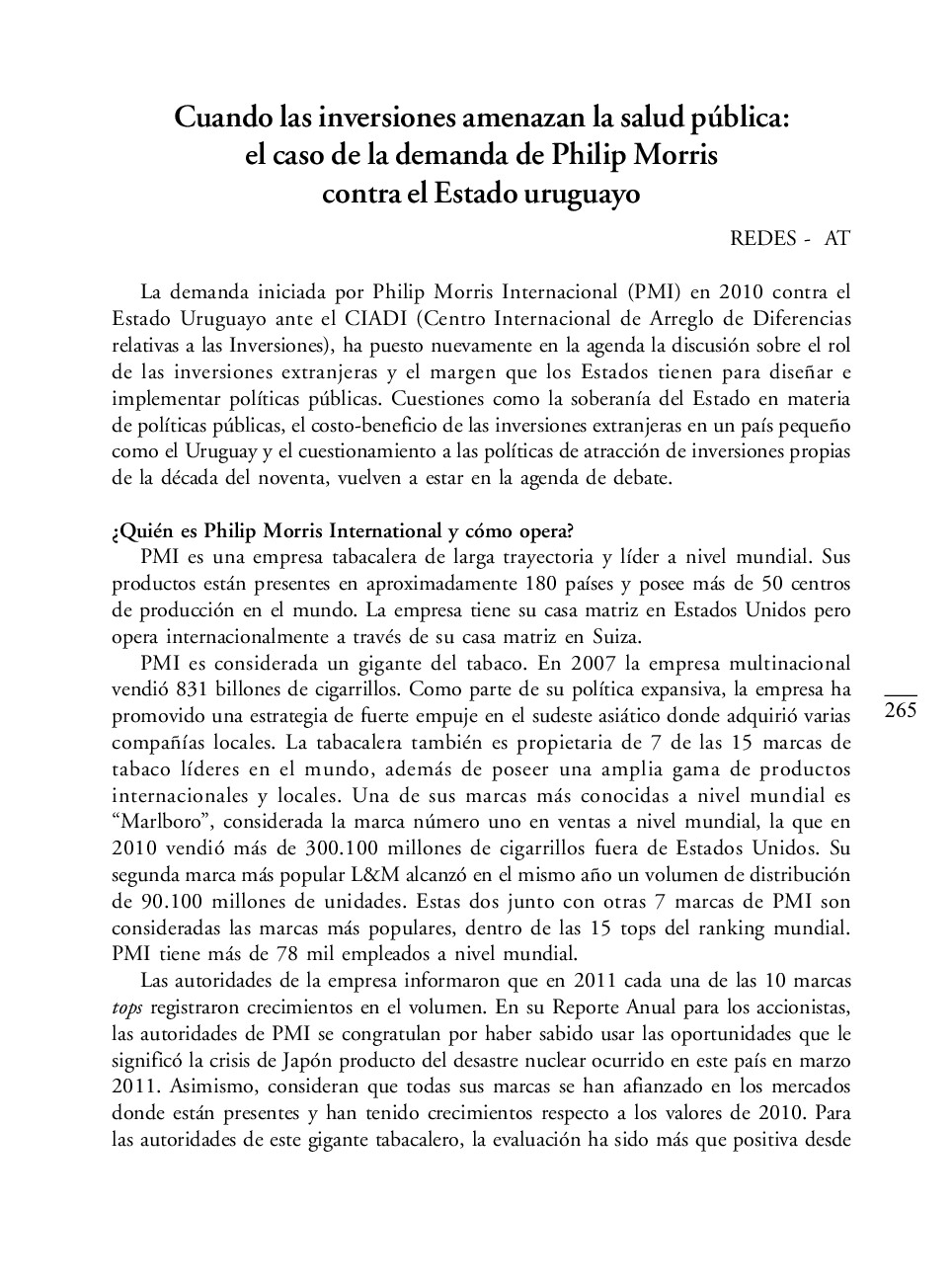 Cuando las inversiones amenazan la salud pública: el caso de la demanda de Philip Morris contra el Estado uruguayo

REDES - AT

La demanda iniciada por Philip Morris Internacional (PMI) en 2010 contra el Estado Uruguayo ante el CIADI (Centro Internacional de Arreglo de Diferencias relativas a las Inversiones), ha puesto nuevamente en la agenda la discusión sobre el rol de las inversiones extranjeras y el margen que los Estados tienen para diseñar e implementar políticas públicas. Cuestiones como la soberanía del Estado en materia de políticas públicas, el costo-beneficio de las inversiones extranjeras en un país pequeño como el Uruguay y el cuestionamiento a las políticas de atracción de inversiones propias de la década del noventa, vuelven a estar en la agenda de debate.

¿Quién es Philip Morris International y cómo opera?

PMI es una empresa tabacalera de larga trayectoria y líder a nivel mundial. Sus productos están presentes en aproximadamente 180 países y posee más de 50 centros de producción en el mundo. La empresa tiene su casa matriz en Estados Unidos pero opera internacionalmente a través de su casa matriz en Suiza.

PMI es considerada un gigante del tabaco. En 2007 la empresa multinacional vendió 831 billones de cigarrillos. Como parte de su política expansiva, la empresa ha promovido una estrategia de fuerte empuje en el sudeste asiático donde adquirió varias compañías locales. La tabacalera también es propietaria de 7 de las 15 marcas de tabaco líderes en el mundo, además de poseer una amplia gama de productos internacionales y locales. Una de sus marcas más conocidas a nivel mundial es “Marlboro”, considerada la marca número uno en ventas a nivel mundial, la que en 2010 vendió más de 300.100 millones de cigarrillos fuera de Estados Unidos. Su segunda marca más popular L&M alcanzó en el mismo año un volumen de distribución de 90.100 millones de unidades. Estas dos junto con otras 7 marcas de PMI son consideradas las marcas más populares, dentro de las 15 tops del ranking mundial. PMI tiene más de 78 mil empleados a nivel mundial.

265

Las autoridades de la empresa informaron que en 2011 cada una de las 10 marcas tops registraron crecimientos en el volumen. En su Reporte Anual para los accionistas, las autoridades de PMI se congratulan por haber sabido usar las oportunidades que le significó la crisis de Japón producto del desastre nuclear ocurrido en este país en marzo 2011. Asimismo, consideran que todas sus marcas se han afianzado en los mercados donde están presentes y han tenido crecimientos respecto a los valores de 2010. Para las autoridades de este gigante tabacalero, la evaluación ha sido más que positiva desde